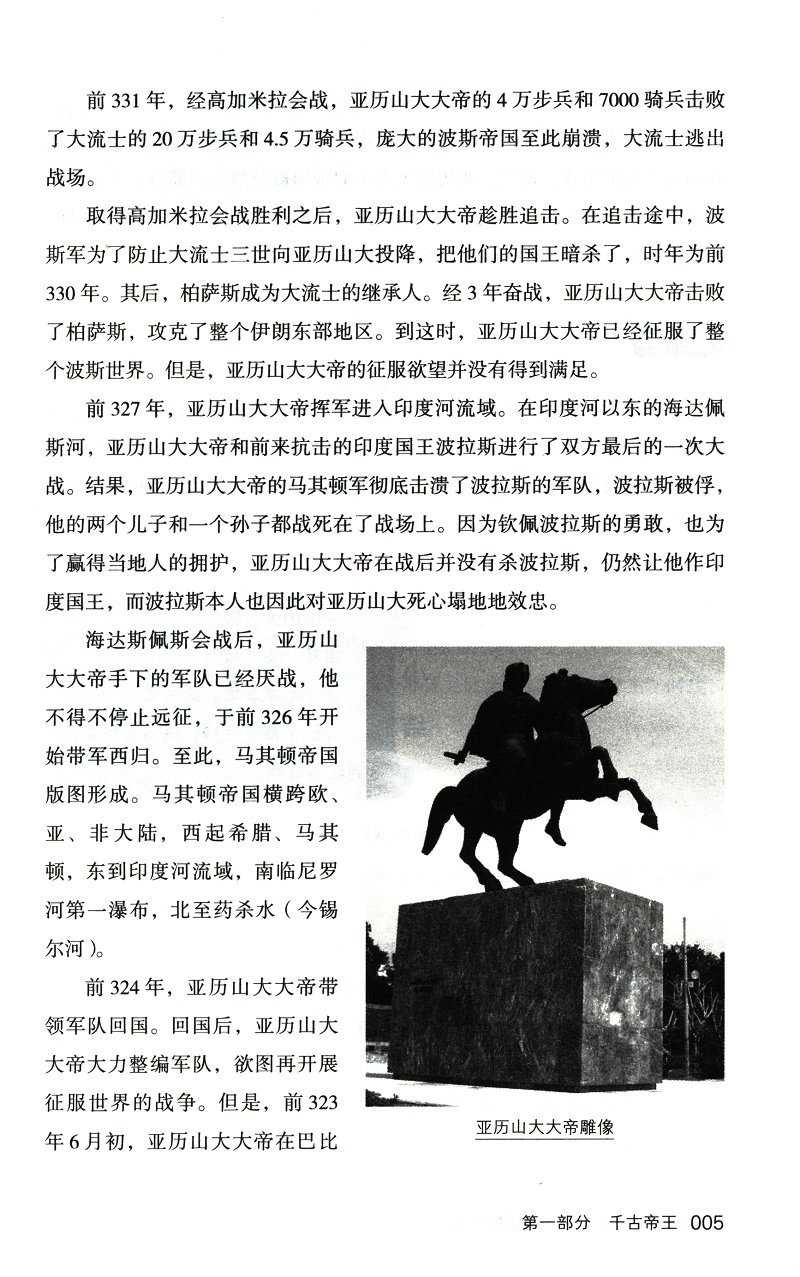 前 331 年，经高加米拉会战，亚历山大大帝的 4 万步兵和 7000 骑兵击败了大流士的 20 万步兵和 4.5 万骑兵，庞大的波斯帝国至此崩溃，大流士逃出战场。

取得高加米拉会战胜利之后，亚历山大大帝趁胜追击。在追击途中，波斯军为了防止大流士三世向亚历山大投降，把他们的国王暗杀了，时年为前 330 年。其后，柏萨斯成为大流士的继承人。经 3 年奋战，亚历山大大帝击败了柏萨斯，攻克了整个伊朗东部地区。到这时，亚历山大大帝已经征服了整个波斯世界。但是，亚历山大大帝的征服欲望并没有得到满足。

前 327 年，亚历山大大帝挥军进入印度河流域。在印度河以东的海达佩斯河，亚历山大大帝和前来抗击的印度国王波拉斯进行了双方最后的一次大战。结果，亚历山大大帝的马其顿军彻底击溃了波拉斯的军队，波拉斯被俘，他的两个儿子和一个孙子都战死在了战场上。因为钦佩波拉斯的勇敢，也为了赢得当地人的拥护，亚历山大大帝在战后并没有杀波拉斯，仍然让他作印度国王，而波拉斯本人也因此对亚历山大死心塌地地效忠。

海达斯佩斯会战后，亚历山大大帝手下的军队已经厌战，他不得不停止远征，于前 326 年开始带军西归。至此，马其顿帝国版图形成。马其顿帝国横跨欧、亚、非大陆，西起希腊、马其顿，东到印度河流域，南临尼罗河第一瀑布，北至药杀水（今锡尔河）。

前 324 年，亚历山大大帝带领军队回国。回国后，亚历山大大帝大力整编军队，欲图再开展征服世界的战争。但是，前 323 年 6 月初，亚历山大大帝在巴比

亚历山大大帝雕像

第一部分　千古帝王　005